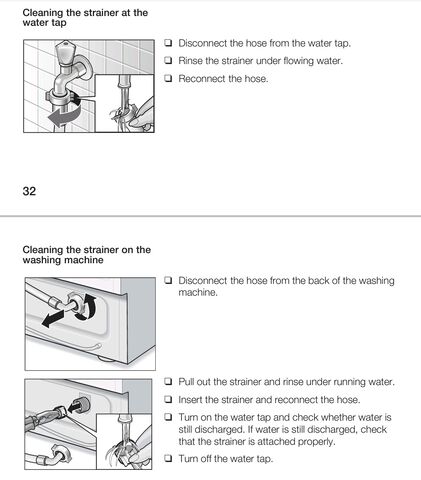 Cleaning the strainer at the water tap

❑ Disconnect the hose from the water tap.

❑ Rinse the strainer under flowing water.

❑ Reconnect the hose.

32

Cleaning the strainer on the washing machine

❑ Disconnect the hose from the back of the washing machine.

❑ Pull out the strainer and rinse under running water.

❑ Insert the strainer and reconnect the hose.

❑ Turn on the water tap and check whether water is still discharged. If water is still discharged, check that the strainer is attached properly.

❑ Turn off the water tap.